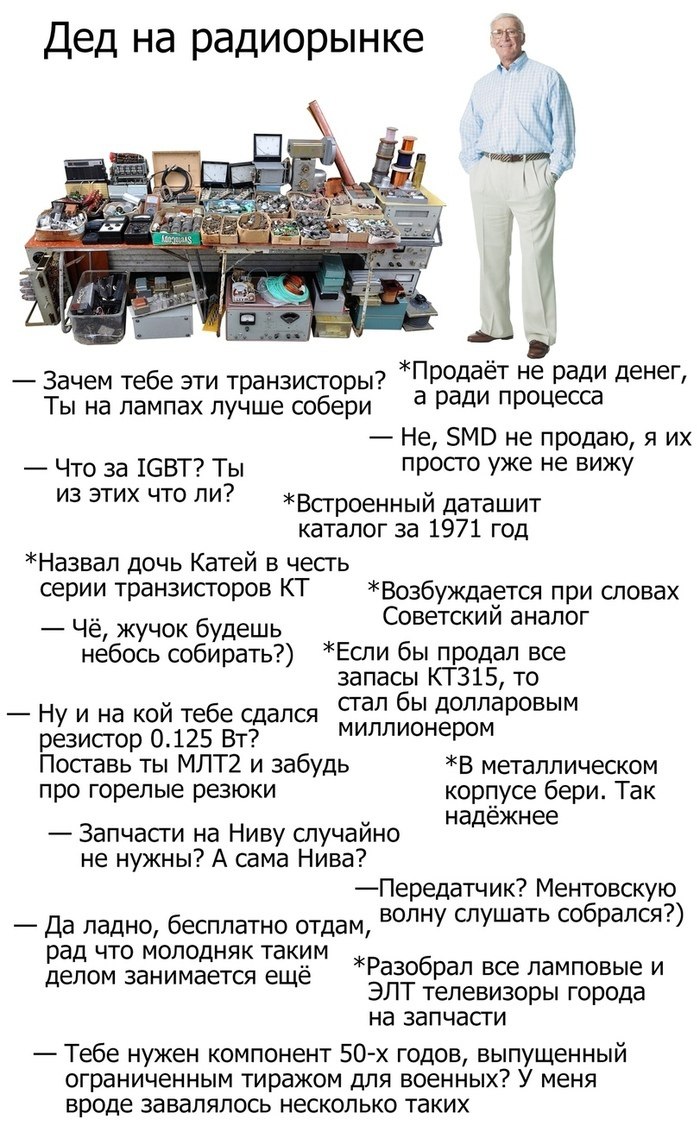 Дед на радиорынке

— Зачем тебе эти транзисторы? Ты на лампах лучше собери

*Продаёт не ради денег, а ради процесса

— Не, SMD не продаю, я их просто уже не вижу

— Что за IGBT? Ты из этих что ли?

*Встроенный даташит каталог за 1971 год

*Назвал дочь Катей в честь серии транзисторов КТ

*Возбуждается при словах Советский аналог

— Чё, жучок будешь небось собирать?)

*Если бы продал все запасы КТ315, то стал бы долларовым миллионером

— Ну и на кой тебе сдался резистор 0.125 Вт? Поставь ты МЛТ2 и забудь про горелые резюки

*В металлическом корпусе бери. Так надёжнее

— Запчасти на Ниву случайно не нужны? А сама Нива?

—Передатчик? Ментовскую волну слушать собрался?)

— Да ладно, бесплатно отдам, рад что молодняк таким делом занимается ещё

*Разобрал все ламповые и ЭЛТ телевизоры города на запчасти

— Тебе нужен компонент 50-х годов, выпущенный ограниченным тиражом для военных? У меня вроде завалялось несколько таких